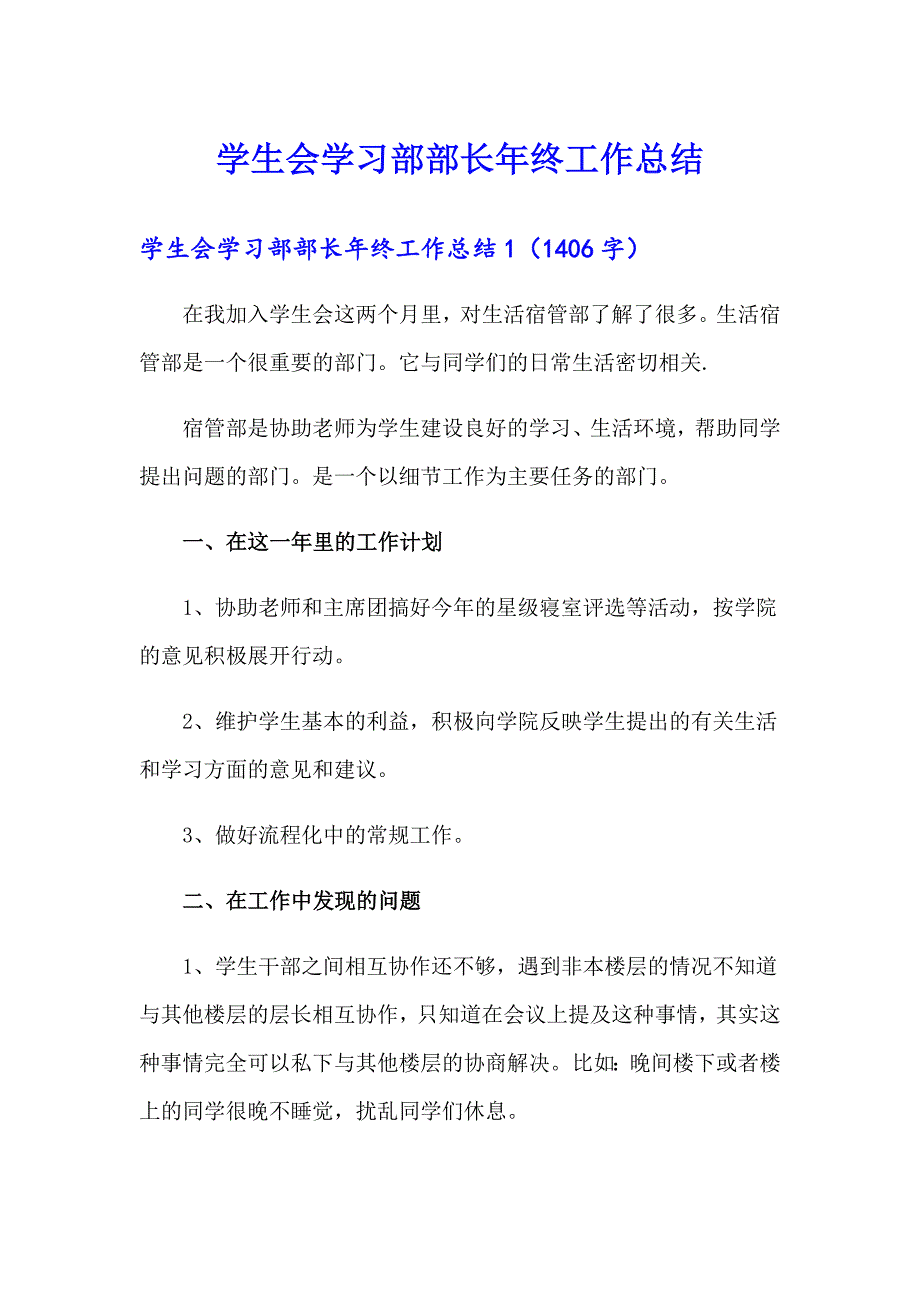 学生会学习部部长年终工作总结

学生会学习部部长年终工作总结1（1406字）

在我加入学生会这两个月里，对生活宿管部了解了很多。生活宿管部是一个很重要的部门。它与同学们的日常生活密切相关.

宿管部是协助老师为学生建设良好的学习、生活环境，帮助同学提出问题的部门。是一个以细节工作为主要任务的部门。

一、在这一年里的工作计划

1、协助老师和主席团搞好今年的星级寝室评选等活动，按学院的意见积极展开行动。

2、维护学生基本的利益，积极向学院反映学生提出的有关生活和学习方面的意见和建议。

3、做好流程化中的常规工作。

二、在工作中发现的问题

1、学生干部之间相互协作还不够，遇到非本楼层的情况不知道与其他楼层的层长相互协作，只知道在会议上提及这种事情，其实这种事情完全可以私下与其他楼层的协商解决。比如:晚间楼下或者楼上的同学很晚不睡觉，扰乱同学们休息。